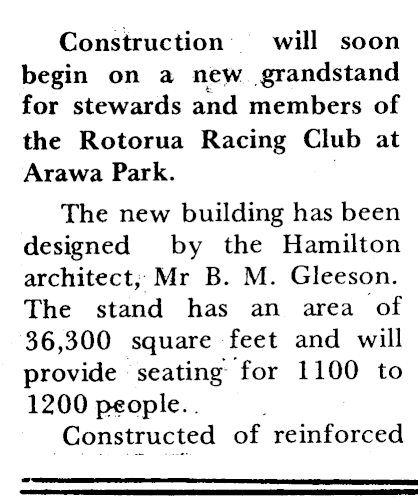 Construction will soon begin on a new grandstand for stewards and members of the Rotorua Racing Club at Arawa Park.

The new building has been designed by the Hamilton architect, Mr B. M. Gleeson. The stand has an area of 36,300 square feet and will provide seating for 1100 to 1200 people.

Constructed of reinforced